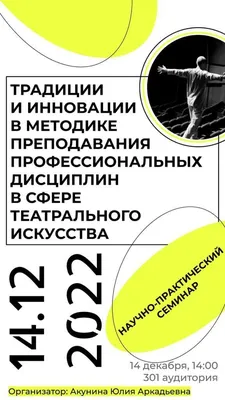 ТРАДИЦИИ И ИННОВАЦИИ В МЕТОДИКЕ ПРЕПОДАВАНИЯ ПРОФЕССИОНАЛЬНЫХ ДИСЦИПЛИН В СФЕРЕ ТЕАТРАЛЬНОГО ИСКУССТВА

14.12 2022

НАУЧНО-ПРАКТИЧЕСКИЙ СЕМИНАР

14 декабря, 14:00
301 аудитория

Организатор: Акунина Юлия Аркадьевна